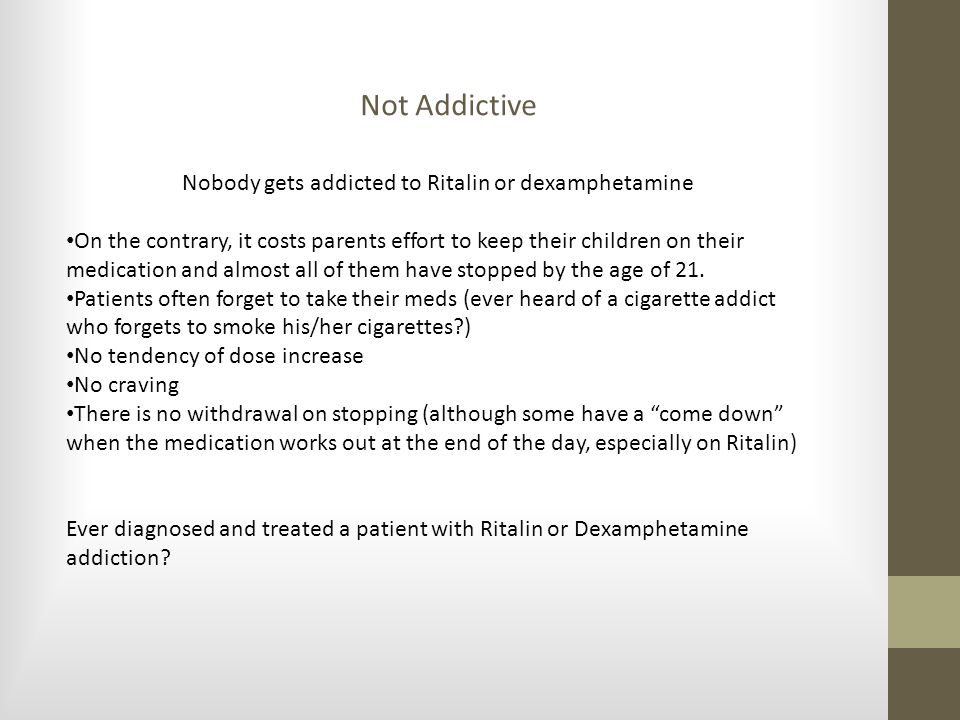 Not Addictive

Nobody gets addicted to Ritalin or dexamphetamine

•On the contrary, it costs parents effort to keep their children on their medication and almost all of them have stopped by the age of 21.
•Patients often forget to take their meds (ever heard of a cigarette addict who forgets to smoke his/her cigarettes?)
•No tendency of dose increase
•No craving
•There is no withdrawal on stopping (although some have a “come down” when the medication works out at the end of the day, especially on Ritalin)

Ever diagnosed and treated a patient with Ritalin or Dexamphetamine addiction?